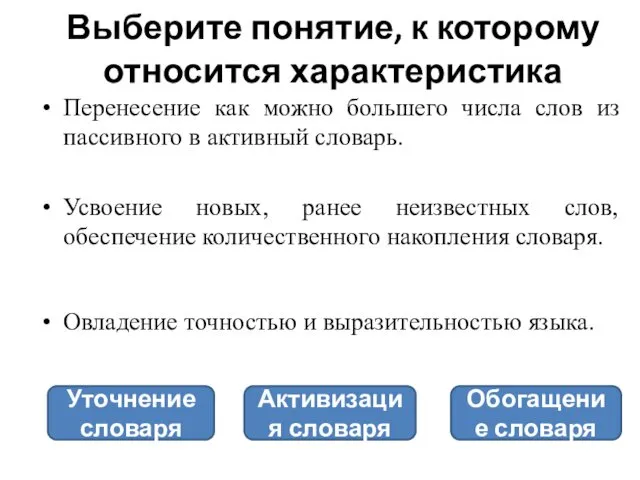 Выберите понятие, к которому относится характеристика

• Перенесение как можно большего числа слов из пассивного в активный словарь.

• Усвоение новых, ранее неизвестных слов, обеспечение количественного накопления словаря.

• Овладение точностью и выразительностью языка.

Уточнение словаря

Активизаци я словаря

Обогащени е словаря